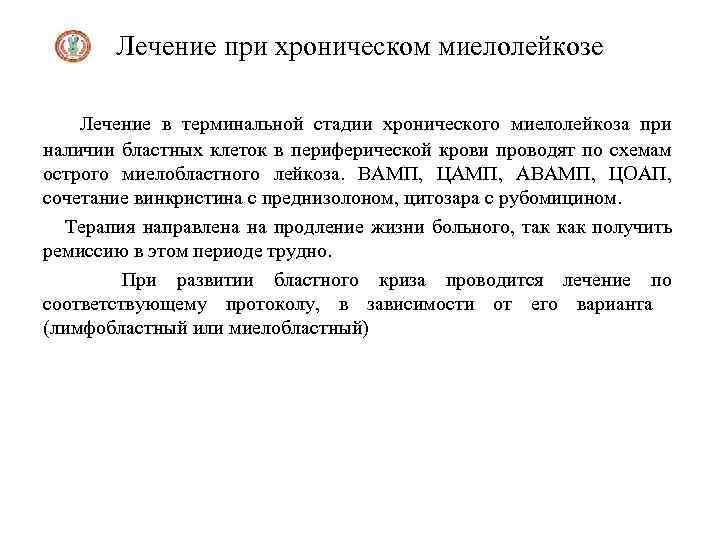 Лечение при хроническом миелолейкозе

Лечение в терминальной стадии хронического миелолейкоза при наличии бластных клеток в периферической крови проводят по схемам острого миелобластного лейкоза. ВАМП, ЦАМП, АВАМП, ЦОАП, сочетание винкристина с преднизолоном, цитозара с рубомицином.

Терапия направлена на продление жизни больного, так как получить ремиссию в этом периоде трудно.

При развитии бластного криза проводится лечение по соответствующему протоколу, в зависимости от его варианта (лимфобластный или миелобластный)